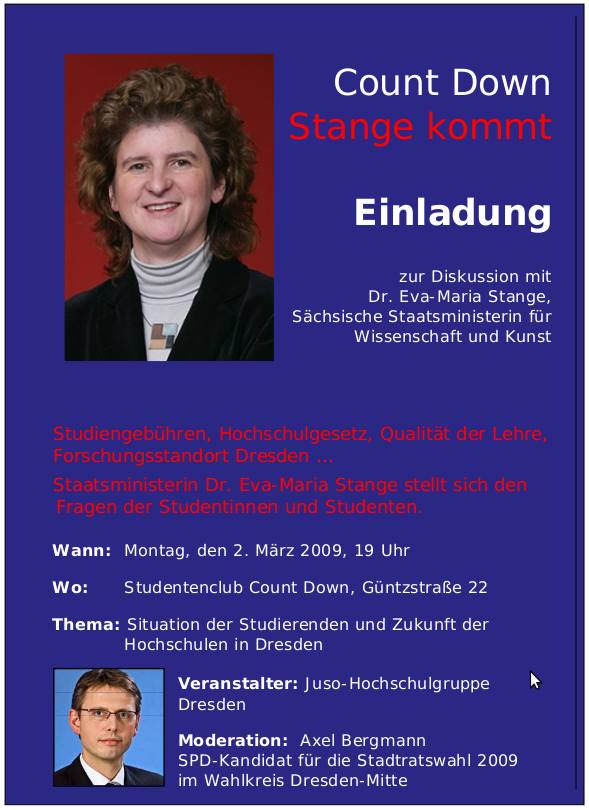 Count Down
Stange kommt

Einladung

zur Diskussion mit
Dr. Eva-Maria Stange,
Sächsische Staatsministerin für
Wissenschaft und Kunst

Studiengebühren, Hochschulgesetz, Qualität der Lehre, Forschungsstandort Dresden ...

Staatsministerin Dr. Eva-Maria Stange stellt sich den Fragen der Studentinnen und Studenten.

Wann: Montag, den 2. März 2009, 19 Uhr

Wo: Studentenclub Count Down, Güntzstraße 22

Thema: Situation der Studierenden und Zukunft der Hochschulen in Dresden

Veranstalter: Juso-Hochschulgruppe Dresden

Moderation: Axel Bergmann
SPD-Kandidat für die Stadtratswahl 2009
im Wahlkreis Dresden-Mitte